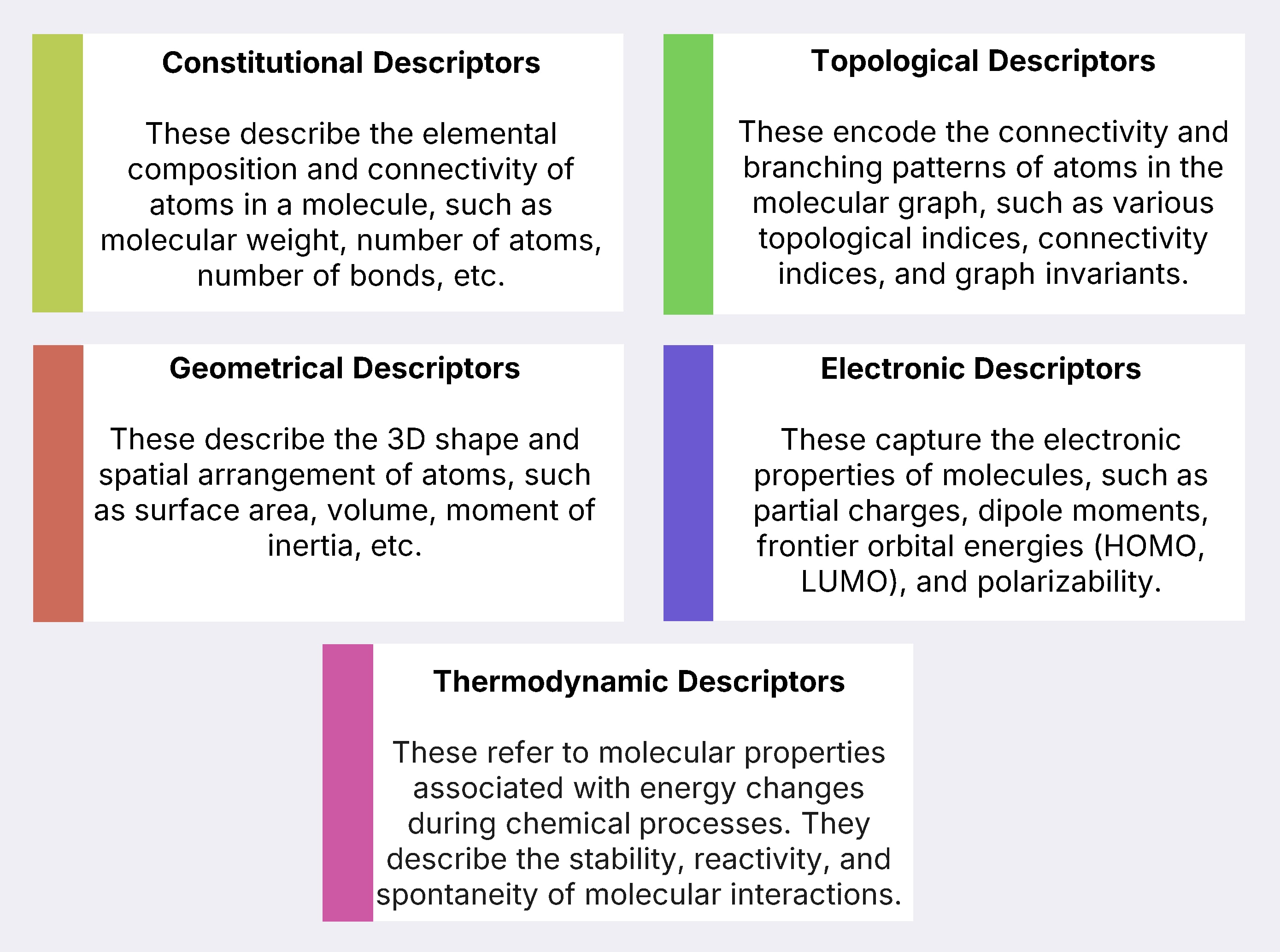 Constitutional Descriptors

These describe the elemental composition and connectivity of atoms in a molecule, such as molecular weight, number of atoms, number of bonds, etc.

Topological Descriptors

These encode the connectivity and branching patterns of atoms in the molecular graph, such as various topological indices, connectivity indices, and graph invariants.

Geometrical Descriptors

These describe the 3D shape and spatial arrangement of atoms, such as surface area, volume, moment of inertia, etc.

Electronic Descriptors

These capture the electronic properties of molecules, such as partial charges, dipole moments, frontier orbital energies (HOMO, LUMO), and polarizability.

Thermodynamic Descriptors

These refer to molecular properties associated with energy changes during chemical processes. They describe the stability, reactivity, and spontaneity of molecular interactions.